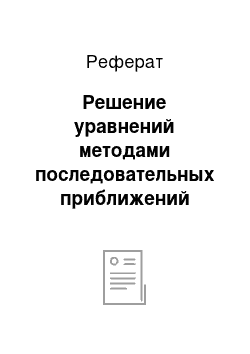 Реферат

Решение уравнений методами последовательных приближений